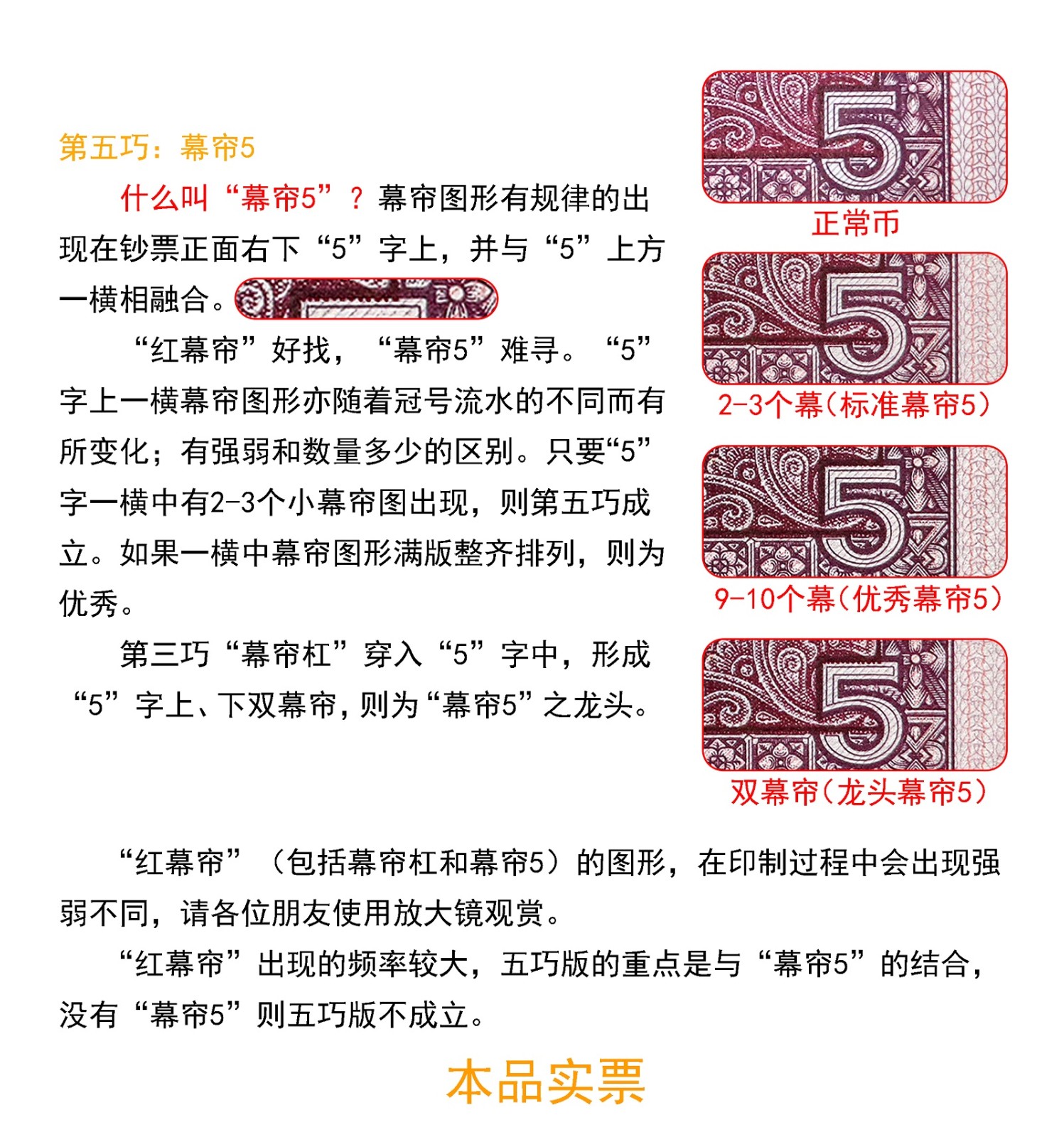 第五巧：幕帘5

什么叫“幕帘5”？幕帘图形有规律的出现在钞票正面右下“5”字上，并与“5”上方一横相融合。

“红幕帘”好找，“幕帘5”难寻。“5”字上一横幕帘图形亦随着冠号流水的不同而有所变化；有强弱和数量多少的区别。只要“5”字一横中有2-3个小幕帘图出现，则第五巧成立。如果一横中幕帘图形满版整齐排列，则为优秀。

第三巧“幕帘杠”穿入“5”字中，形成“5”字上、下双幕帘，则为“幕帘5”之龙头。

正常币

2-3个幕（标准幕帘5）

9-10个幕（优秀幕帘5）

双幕帘（龙头幕帘5）

“红幕帘”（包括幕帘杠和幕帘5）的图形，在印制过程中会出现强弱不同，请各位朋友使用放大镜观赏。

“红幕帘”出现的频率较大，五巧版的重点是与“幕帘5”的结合，没有“幕帘5”则五巧版不成立。

本品实票